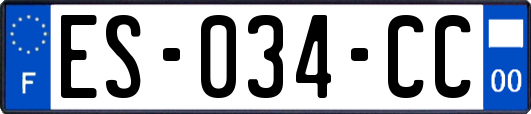 F

ES-034-CC

00